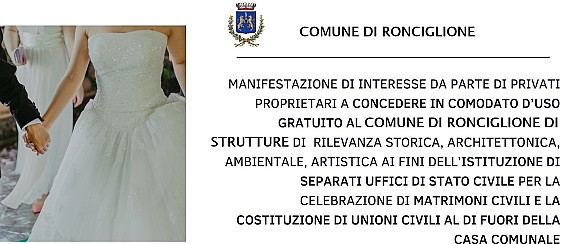 COMUNE DI RONCIGLIONE

MANIFESTAZIONE DI INTERESSE DA PARTE DI PRIVATI PROPRIETARI A CONCEDERE IN COMODATO D'USO GRATUITO AL COMUNE DI RONCIGLIONE DI STRUTTURE DI RILEVANZA STORICA, ARCHITETTONICA, AMBIENTALE, ARTISTICA AI FINI DELL'ISTITUZIONE DI SEPARATI UFFICI DI STATO CIVILE PER LA CELEBRAZIONE DI MATRIMONI CIVILI E LA COSTITUZIONE DI UNIONI CIVILI AL DI FUORI DELLA CASA COMUNALE